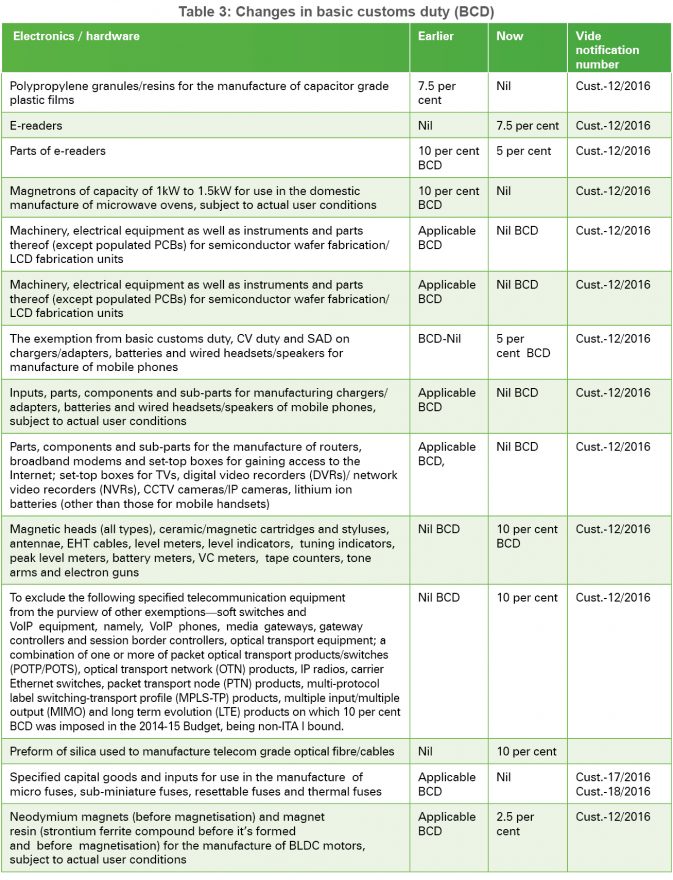 Table 3: Changes in basic customs duty (BCD)

| Electronics / hardware | Earlier | Now | Vide notification number |
|---|---|---|---|
| Polypropylene granules/resins for the manufacture of capacitor grade plastic films | 7.5 per cent | Nil | Cust.-12/2016 |
| E-readers | Nil | 7.5 per cent | Cust.-12/2016 |
| Parts of e-readers | 10 per cent BCD | 5 per cent | Cust.-12/2016 |
| Magnetrons of capacity of 1kW to 1.5kW for use in the domestic manufacture of microwave ovens, subject to actual user conditions | 10 per cent BCD | Nil | Cust.-12/2016 |
| Machinery, electrical equipment as well as instruments and parts thereof (except populated PCBs) for semiconductor wafer fabrication/ LCD fabrication units | Applicable BCD | Nil BCD | Cust.-12/2016 |
| Machinery, electrical equipment as well as instruments and parts thereof (except populated PCBs) for semiconductor wafer fabrication/ LCD fabrication units | Applicable BCD | Nil BCD | Cust.-12/2016 |
| The exemption from basic customs duty, CV duty and SAD on chargers/adapters, batteries and wired headsets/speakers for manufacture of mobile phones | BCD-Nil | 5 per cent BCD | Cust.-12/2016 |
| Inputs, parts, components and sub-parts for manufacturing chargers/ adapters, batteries and wired headsets/speakers of mobile phones, subject to actual user conditions | Applicable BCD | Nil BCD | Cust.-12/2016 |
| Parts, components and sub-parts for the manufacture of routers, broadband modems and set-top boxes for gaining access to the Internet; set-top boxes for TVs, digital video recorders (DVRs)/ network video recorders (NVRs), CCTV cameras/IP cameras, lithium ion batteries (other than those for mobile handsets) | Applicable BCD, | Nil BCD | Cust.-12/2016 |
| Magnetic heads (all types), ceramic/magnetic cartridges and styluses, antennae, EHT cables, level meters, level indicators, tuning indicators, peak level meters, battery meters, VC meters, tape counters, tone arms and electron guns | Nil BCD | 10 per cent BCD | Cust.-12/2016 |
| To exclude the following specified telecommunication equipment from the purview of other exemptions—soft switches and VoIP equipment, namely, VoIP phones, media gateways, gateway controllers and session border controllers, optical transport equipment; a combination of one or more of packet optical transport products/switches (POTP/POTS), optical transport network (OTN) products, IP radios, carrier Ethernet switches, packet transport node (PTN) products, multi-protocol label switching-transport profile (MPLS-TP) products, multiple input/multiple output (MIMO) and long term evolution (LTE) products on which 10 per cent BCD was imposed in the 2014-15 Budget, being non-ITA I bound. | Nil BCD | 10 per cent | Cust.-12/2016 |
| Preform of silica used to manufacture telecom grade optical fibre/cables | Nil | 10 per cent | |
| Specified capital goods and inputs for use in the manufacture of micro fuses, sub-miniature fuses, resettable fuses and thermal fuses | Applicable BCD | Nil | Cust.-17/2016 Cust.-18/2016 |
| Neodymium magnets (before magnetisation) and magnet resin (strontium ferrite compound before it's formed and before magnetisation) for the manufacture of BLDC motors, subject to actual user conditions | Applicable BCD | 2.5 per cent | Cust.-12/2016 |